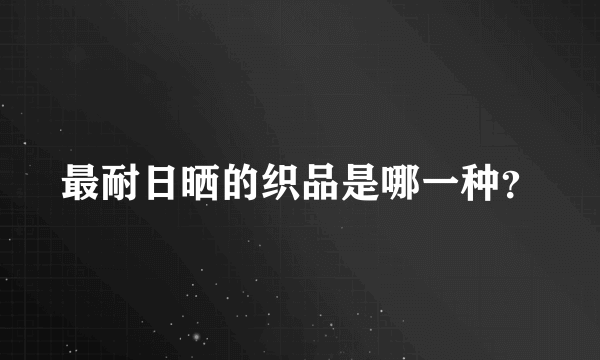 最耐日晒的织品是哪一种?